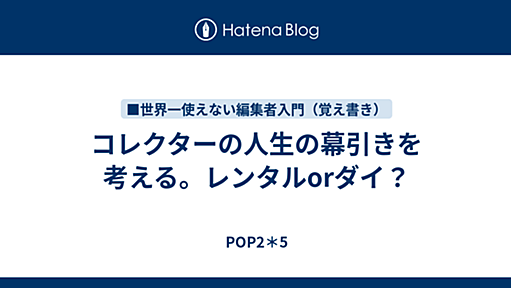 Hatena Blog

■世界一使えない編集者入門（覚え書き）

コレクターの人生の幕引きを考える。レンタルorダイ？

POP2＊5